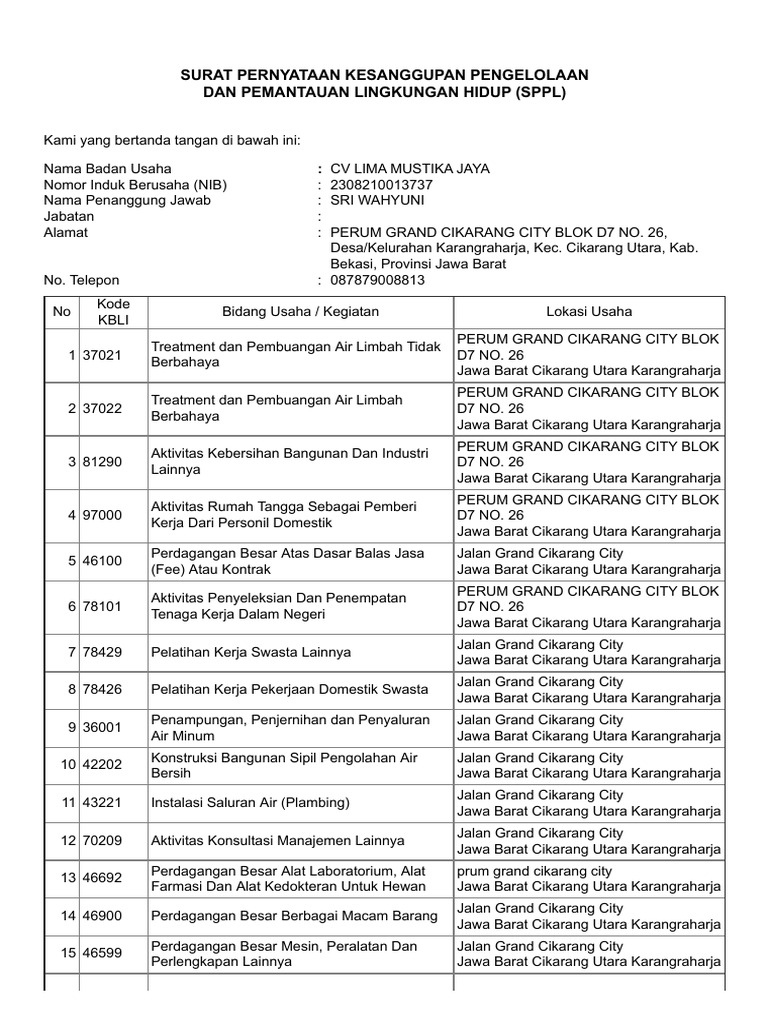 SURAT PERNYATAAN KESANGGUPAN PENGELOLAAN
DAN PEMANTAUAN LINGKUNGAN HIDUP (SPPL)

Kami yang bertanda tangan di bawah ini:

Nama Badan Usaha : CV LIMA MUSTIKA JAYA
Nomor Induk Berusaha (NIB) : 2308210013737
Nama Penanggung Jawab : SRI WAHYUNI
Jabatan :
Alamat : PERUM GRAND CIKARANG CITY BLOK D7 NO. 26, Desa/Kelurahan Karangraharja, Kec. Cikarang Utara, Kab. Bekasi, Provinsi Jawa Barat
No. Telepon : 087879008813

| No | Kode KBLI | Bidang Usaha / Kegiatan | Lokasi Usaha |
|---|---|---|---|
| 1 | 37021 | Treatment dan Pembuangan Air Limbah Tidak Berbahaya | PERUM GRAND CIKARANG CITY BLOK D7 NO. 26 Jawa Barat Cikarang Utara Karangraharja |
| 2 | 37022 | Treatment dan Pembuangan Air Limbah Berbahaya | PERUM GRAND CIKARANG CITY BLOK D7 NO. 26 Jawa Barat Cikarang Utara Karangraharja |
| 3 | 81290 | Aktivitas Kebersihan Bangunan Dan Industri Lainnya | PERUM GRAND CIKARANG CITY BLOK D7 NO. 26 Jawa Barat Cikarang Utara Karangraharja |
| 4 | 97000 | Aktivitas Rumah Tangga Sebagai Pemberi Kerja Dari Personil Domestik | PERUM GRAND CIKARANG CITY BLOK D7 NO. 26 Jawa Barat Cikarang Utara Karangraharja |
| 5 | 46100 | Perdagangan Besar Atas Dasar Balas Jasa (Fee) Atau Kontrak | Jalan Grand Cikarang City Jawa Barat Cikarang Utara Karangraharja |
| 6 | 78101 | Aktivitas Penyeleksian Dan Penempatan Tenaga Kerja Dalam Negeri | PERUM GRAND CIKARANG CITY BLOK D7 NO. 26 Jawa Barat Cikarang Utara Karangraharja |
| 7 | 78429 | Pelatihan Kerja Swasta Lainnya | Jalan Grand Cikarang City Jawa Barat Cikarang Utara Karangraharja |
| 8 | 78426 | Pelatihan Kerja Pekerjaan Domestik Swasta | Jalan Grand Cikarang City Jawa Barat Cikarang Utara Karangraharja |
| 9 | 36001 | Penampungan, Penjernihan dan Penyaluran Air Minum | Jalan Grand Cikarang City Jawa Barat Cikarang Utara Karangraharja |
| 10 | 42202 | Konstruksi Bangunan Sipil Pengolahan Air Bersih | Jalan Grand Cikarang City Jawa Barat Cikarang Utara Karangraharja |
| 11 | 43221 | Instalasi Saluran Air (Plambing) | Jalan Grand Cikarang City Jawa Barat Cikarang Utara Karangraharja |
| 12 | 70209 | Aktivitas Konsultasi Manajemen Lainnya | Jalan Grand Cikarang City Jawa Barat Cikarang Utara Karangraharja |
| 13 | 46692 | Perdagangan Besar Alat Laboratorium, Alat Farmasi Dan Alat Kedokteran Untuk Hewan | prum grand cikarang city Jawa Barat Cikarang Utara Karangraharja |
| 14 | 46900 | Perdagangan Besar Berbagai Macam Barang | Jalan Grand Cikarang City Jawa Barat Cikarang Utara Karangraharja |
| 15 | 46599 | Perdagangan Besar Mesin, Peralatan Dan Perlengkapan Lainnya | Jalan Grand Cikarang City Jawa Barat Cikarang Utara Karangraharja |